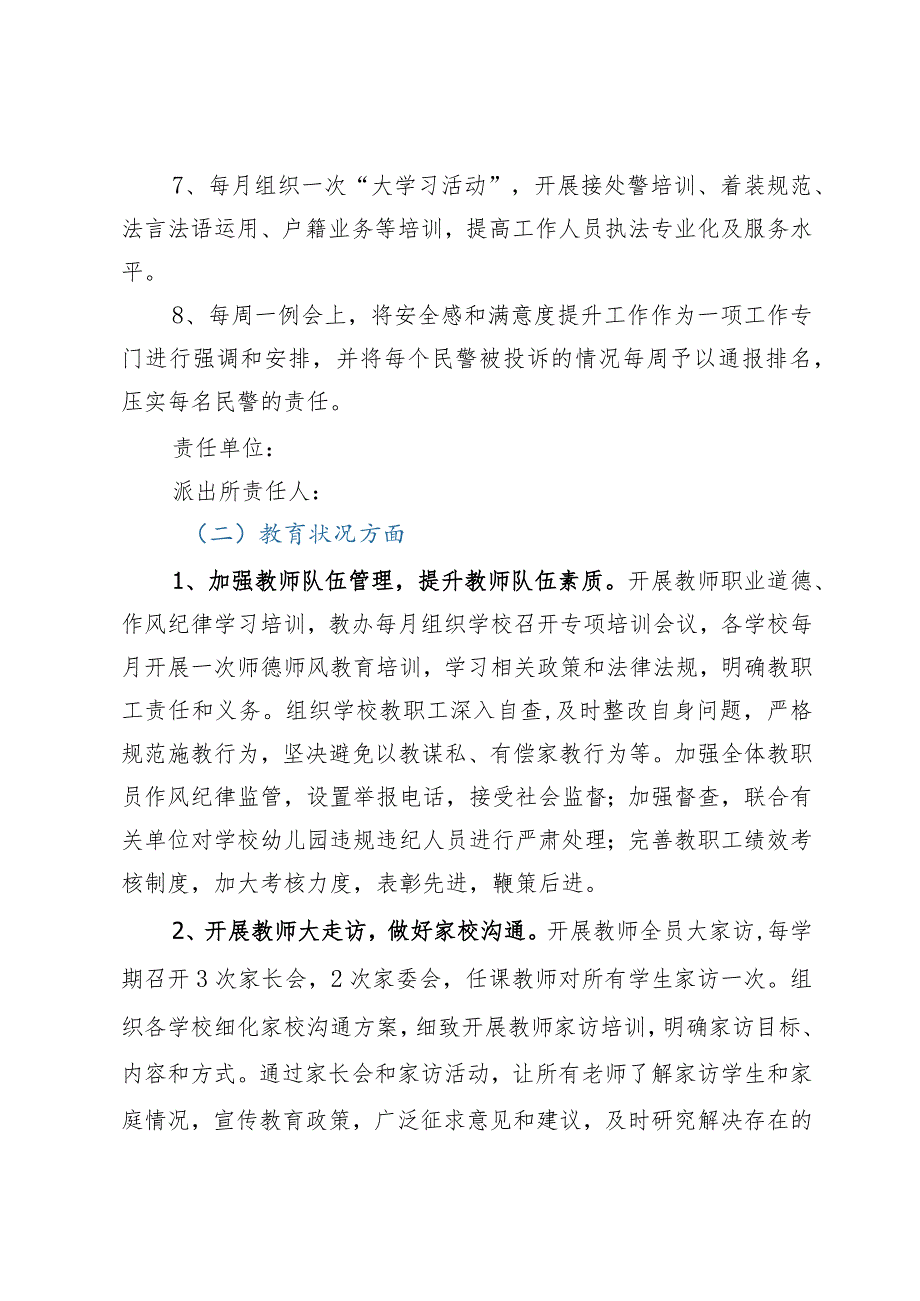 7、每月组织一次“大学习活动”，开展接处警培训、着装规范、法言法语运用、户籍业务等培训，提高工作人员执法专业化及服务水平。

8、每周一例会上，将安全感和满意度提升工作作为一项工作专门进行强调和安排，并将每个民警被投诉的情况每周予以通报排名，压实每名民警的责任。

责任单位：

派出所责任人：

（二）教育状况方面

1、加强教师队伍管理，提升教师队伍素质。开展教师职业道德、作风纪律学习培训，教办每月组织学校召开专项培训会议，各学校每月开展一次师德师风教育培训，学习相关政策和法律法规，明确教职工责任和义务。组织学校教职工深入自查，及时整改自身问题，严格规范施教行为，坚决避免以教谋私、有偿家教行为等。加强全体教职员作风纪律监管，设置举报电话，接受社会监督；加强督查，联合有关单位对学校幼儿园违规违纪人员进行严肃处理；完善教职工绩效考核制度，加大考核力度，表彰先进，鞭策后进。

2、开展教师大走访，做好家校沟通。开展教师全员大家访，每学期召开3次家长会，2次家委会，任课教师对所有学生家访一次。组织各学校细化家校沟通方案，细致开展教师家访培训，明确家访目标、内容和方式。通过家长会和家访活动，让所有老师了解家访学生和家庭情况，宣传教育政策，广泛征求意见和建议，及时研究解决存在的